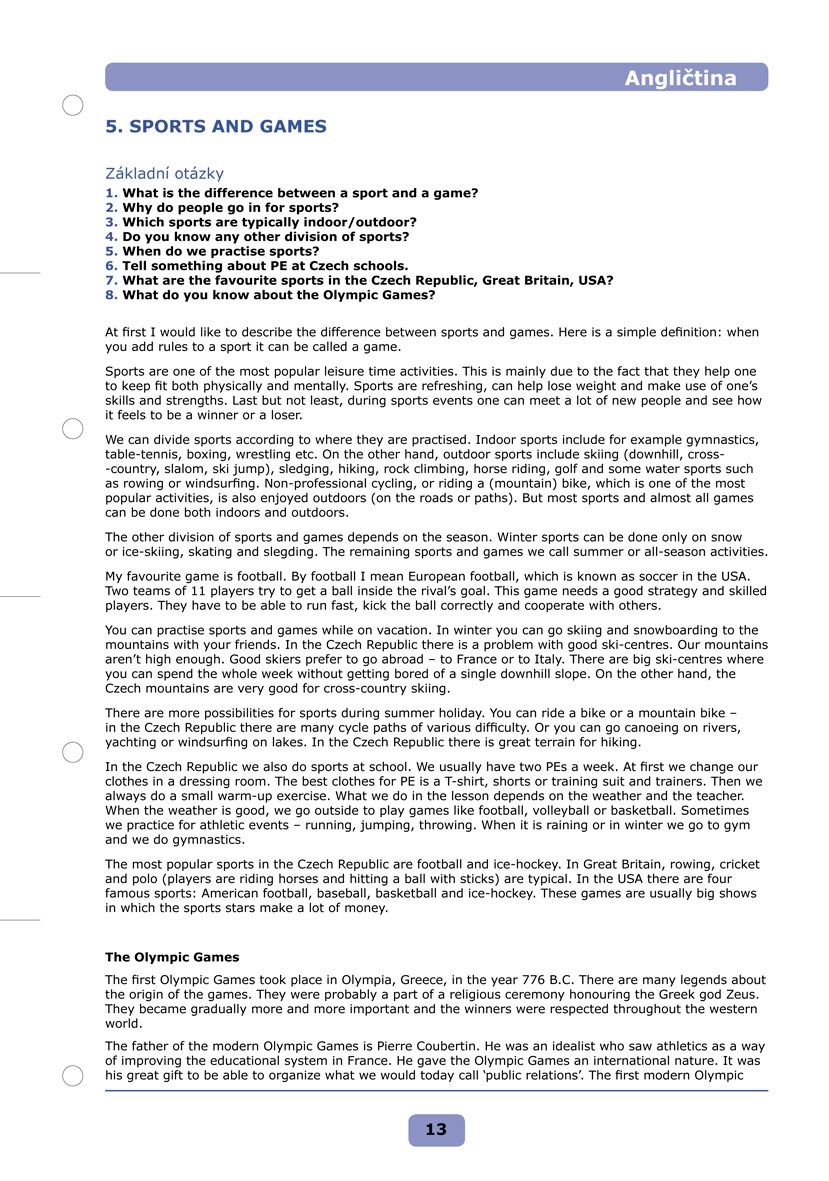 Angličtina

5. SPORTS AND GAMES

Základní otázky
1. What is the difference between a sport and a game?
2. Why do people go in for sports?
3. Which sports are typically indoor/outdoor?
4. Do you know any other division of sports?
5. When do we practise sports?
6. Tell something about PE at Czech schools.
7. What are the favourite sports in the Czech Republic, Great Britain, USA?
8. What do you know about the Olympic Games?

At first I would like to describe the difference between sports and games. Here is a simple definition: when you add rules to a sport it can be called a game.

Sports are one of the most popular leisure time activities. This is mainly due to the fact that they help one to keep fit both physically and mentally. Sports are refreshing, can help lose weight and make use of one's skills and strengths. Last but not least, during sports events one can meet a lot of new people and see how it feels to be a winner or a loser.

We can divide sports according to where they are practised. Indoor sports include for example gymnastics, table-tennis, boxing, wrestling etc. On the other hand, outdoor sports include skiing (downhill, cross--country, slalom, ski jump), sledging, hiking, rock climbing, horse riding, golf and some water sports such as rowing or windsurfing. Non-professional cycling, or riding a (mountain) bike, which is one of the most popular activities, is also enjoyed outdoors (on the roads or paths). But most sports and almost all games can be done both indoors and outdoors.

The other division of sports and games depends on the season. Winter sports can be done only on snow or ice-skiing, skating and slegding. The remaining sports and games we call summer or all-season activities.

My favourite game is football. By football I mean European football, which is known as soccer in the USA. Two teams of 11 players try to get a ball inside the rival's goal. This game needs a good strategy and skilled players. They have to be able to run fast, kick the ball correctly and cooperate with others.

You can practise sports and games while on vacation. In winter you can go skiing and snowboarding to the mountains with your friends. In the Czech Republic there is a problem with good ski-centres. Our mountains aren't high enough. Good skiers prefer to go abroad – to France or to Italy. There are big ski-centres where you can spend the whole week without getting bored of a single downhill slope. On the other hand, the Czech mountains are very good for cross-country skiing.

There are more possibilities for sports during summer holiday. You can ride a bike or a mountain bike – in the Czech Republic there are many cycle paths of various difficulty. Or you can go canoeing on rivers, yachting or windsurfing on lakes. In the Czech Republic there is great terrain for hiking.

In the Czech Republic we also do sports at school. We usually have two PEs a week. At first we change our clothes in a dressing room. The best clothes for PE is a T-shirt, shorts or training suit and trainers. Then we always do a small warm-up exercise. What we do in the lesson depends on the weather and the teacher. When the weather is good, we go outside to play games like football, volleyball or basketball. Sometimes we practice for athletic events – running, jumping, throwing. When it is raining or in winter we go to gym and we do gymnastics.

The most popular sports in the Czech Republic are football and ice-hockey. In Great Britain, rowing, cricket and polo (players are riding horses and hitting a ball with sticks) are typical. In the USA there are four famous sports: American football, baseball, basketball and ice-hockey. These games are usually big shows in which the sports stars make a lot of money.

The Olympic Games

The first Olympic Games took place in Olympia, Greece, in the year 776 B.C. There are many legends about the origin of the games. They were probably a part of a religious ceremony honouring the Greek god Zeus. They became gradually more and more important and the winners were respected throughout the western world.

The father of the modern Olympic Games is Pierre Coubertin. He was an idealist who saw athletics as a way of improving the educational system in France. He gave the Olympic Games an international nature. It was his great gift to be able to organize what we would today call 'public relations'. The first modern Olympic

13